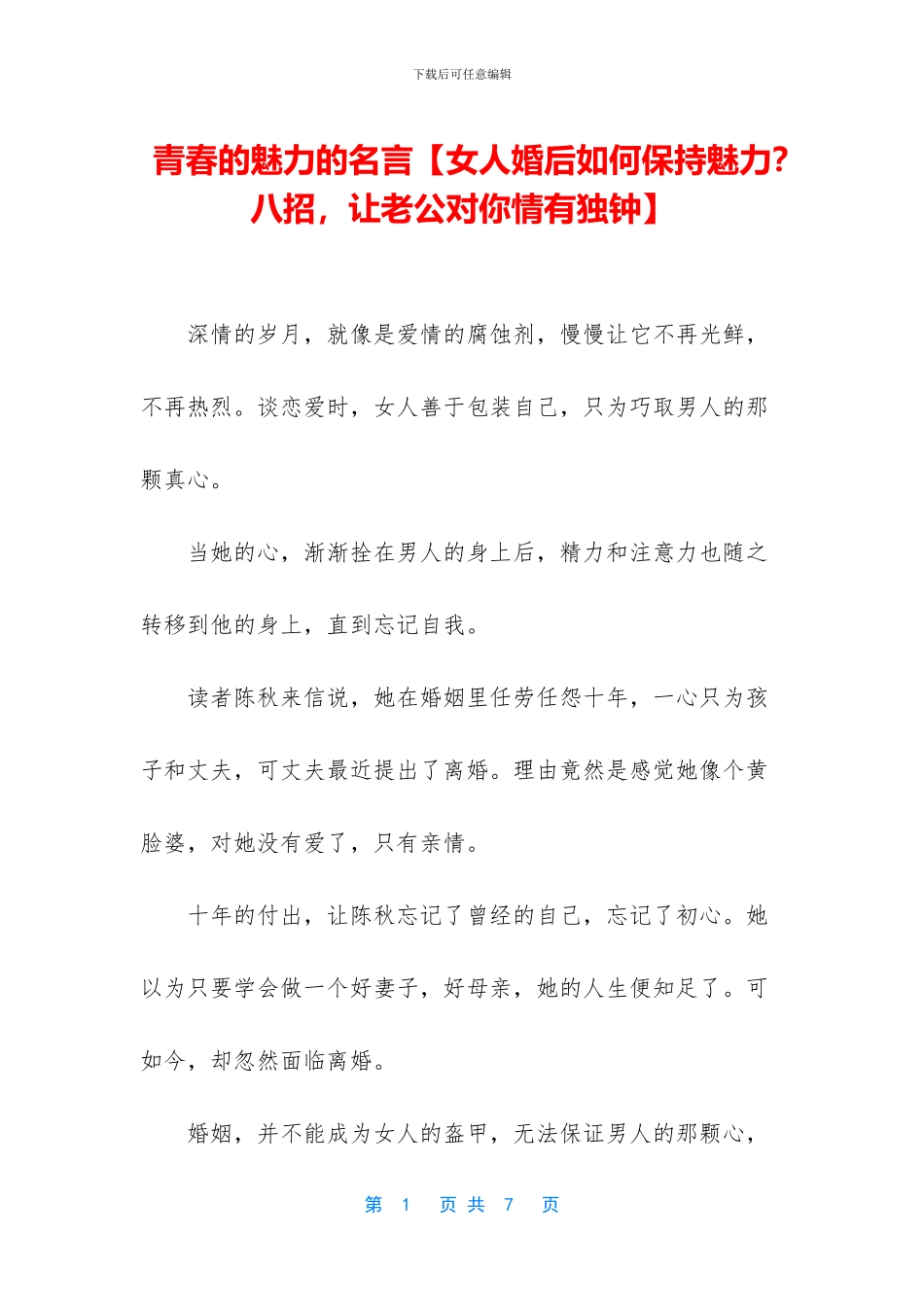 下载后可任意编辑

青春的魅力的名言【女人婚后如何保持魅力？八招，让老公对你情有独钟】

深情的岁月，就像是爱情的腐蚀剂，慢慢让它不再光鲜，不再热烈。谈恋爱时，女人善于包装自己，只为巧取男人的那颗真心。

当她的心，渐渐拴在男人的身上后，精力和注意力也随之转移到他的身上，直到忘记自我。

读者陈秋来信说，她在婚姻里任劳任怨十年，一心只为孩子和丈夫，可丈夫最近提出了离婚。理由竟然是感觉她像个黄脸婆，对她没有爱了，只有亲情。

十年的付出，让陈秋忘记了曾经的自己，忘记了初心。她以为只要学会做一个好妻子，好母亲，她的人生便知足了。可如今，却忽然面临离婚。

婚姻，并不能成为女人的盔甲，无法保证男人的那颗心，

第 1 页 共 7 页